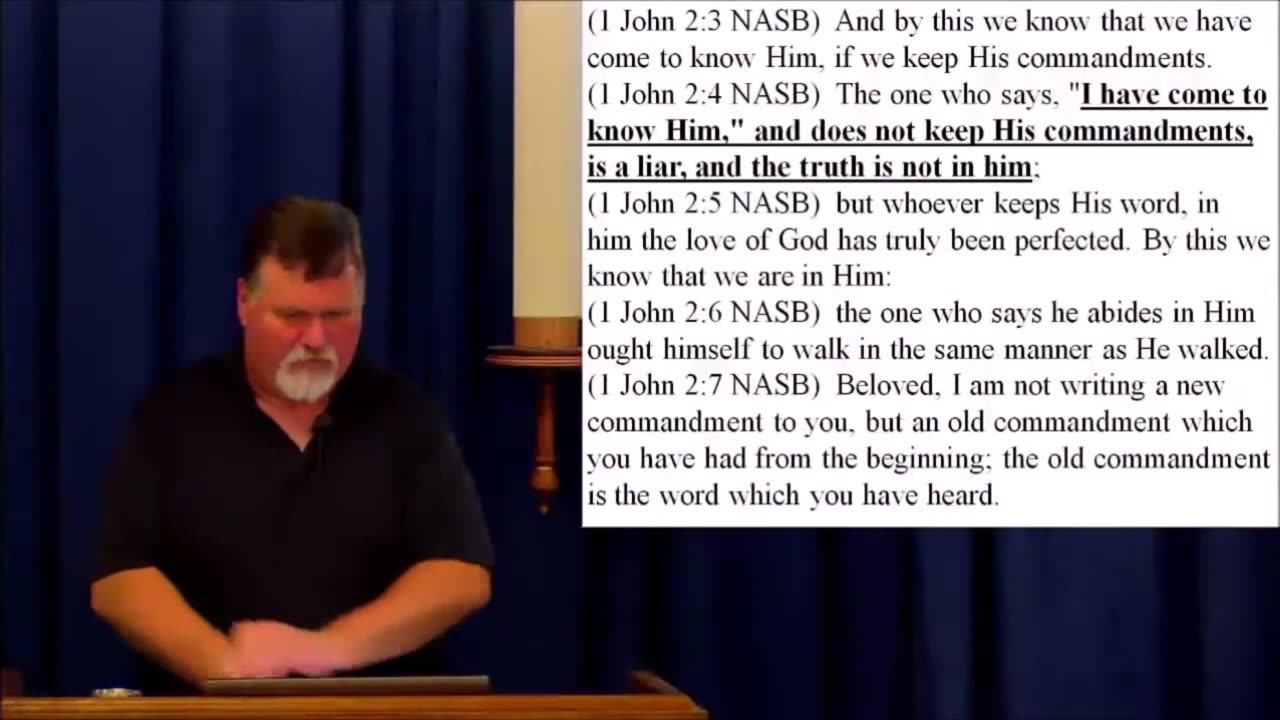 (1 John 2:3 NASB) And by this we know that we have come to know Him, if we keep His commandments.
(1 John 2:4 NASB) The one who says, "I have come to know Him," and does not keep His commandments, is a liar, and the truth is not in him;
(1 John 2:5 NASB) but whoever keeps His word, in him the love of God has truly been perfected. By this we know that we are in Him:
(1 John 2:6 NASB) the one who says he abides in Him ought himself to walk in the same manner as He walked.
(1 John 2:7 NASB) Beloved, I am not writing a new commandment to you, but an old commandment which you have had from the beginning; the old commandment is the word which you have heard.